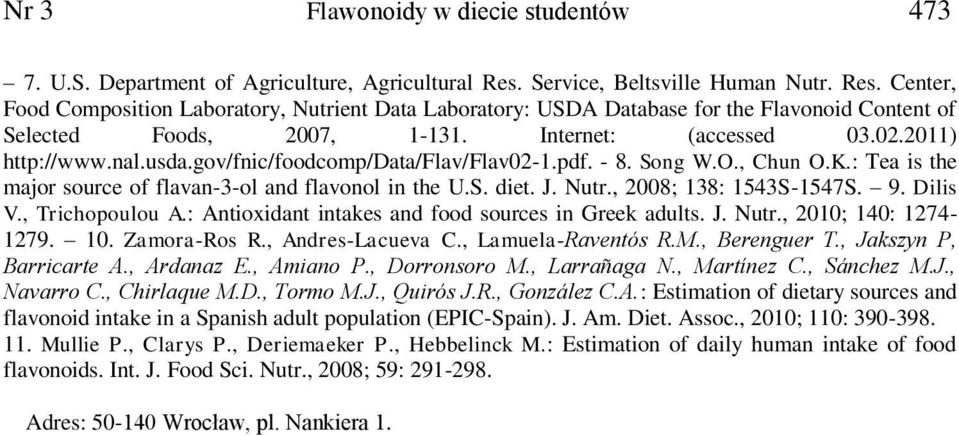 Nr 3 Flawonoidy w diecie studentów 473

– 7. U.S. Department of Agriculture, Agricultural Res. Service, Beltsville Human Nutr. Res. Center, Food Composition Laboratory, Nutrient Data Laboratory: USDA Database for the Flavonoid Content of Selected Foods, 2007, 1-131. Internet: (accessed 03.02.2011) http://www.nal.usda.gov/fnic/foodcomp/Data/Flav/Flav02-1.pdf. - 8. Song W.O., Chun O.K.: Tea is the major source of flavan-3-ol and flavonol in the U.S. diet. J. Nutr., 2008; 138: 1543S-1547S. – 9. Dilis V., Trichopoulou A.: Antioxidant intakes and food sources in Greek adults. J. Nutr., 2010; 140: 1274-1279. – 10. Zamora-Ros R., Andres-Lacueva C., Lamuela-Raventós R.M., Berenguer T., Jakszyn P, Barricarte A., Ardanaz E., Amiano P., Dorronsoro M., Larrañaga N., Martínez C., Sánchez M.J., Navarro C., Chirlaque M.D., Tormo M.J., Quirós J.R., González C.A.: Estimation of dietary sources and flavonoid intake in a Spanish adult population (EPIC-Spain). J. Am. Diet. Assoc., 2010; 110: 390-398. 11. Mullie P., Clarys P., Deriemaeker P., Hebbelinck M.: Estimation of daily human intake of food flavonoids. Int. J. Food Sci. Nutr., 2008; 59: 291-298.

Adres: 50-140 Wrocław, pl. Nankiera 1.